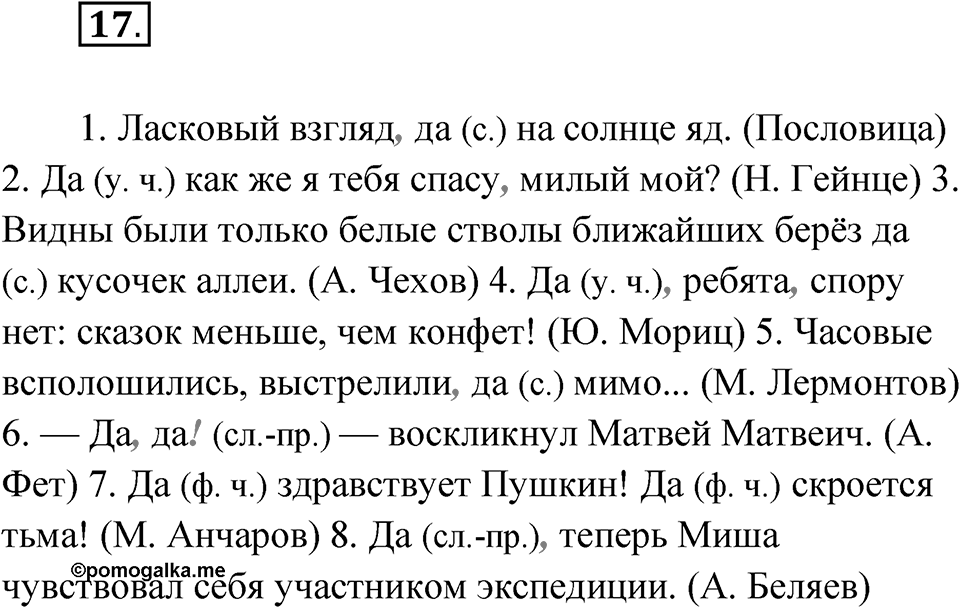 17.

1. Ласковый взгляд, да (с.) на солнце яд. (Пословица) 2. Да (у. ч.) как же я тебя спасу, милый мой? (Н. Гейнце) 3. Видны были только белые стволы ближайших берёз да (с.) кусочек аллеи. (А. Чехов) 4. Да (у. ч.), ребята, спору нет: сказок меньше, чем конфет! (Ю. Мориц) 5. Часовые всполошились, выстрелили, да (с.) мимо... (М. Лермонтов) 6. — Да, да! (сл.-пр.) — воскликнул Матвей Матвеич. (А. Фет) 7. Да (ф. ч.) здравствует Пушкин! Да (ф. ч.) скроется тьма! (М. Анчаров) 8. Да (сл.-пр.), теперь Миша чувствовал себя участником экспедиции. (А. Беляев)

©pomogalka.me